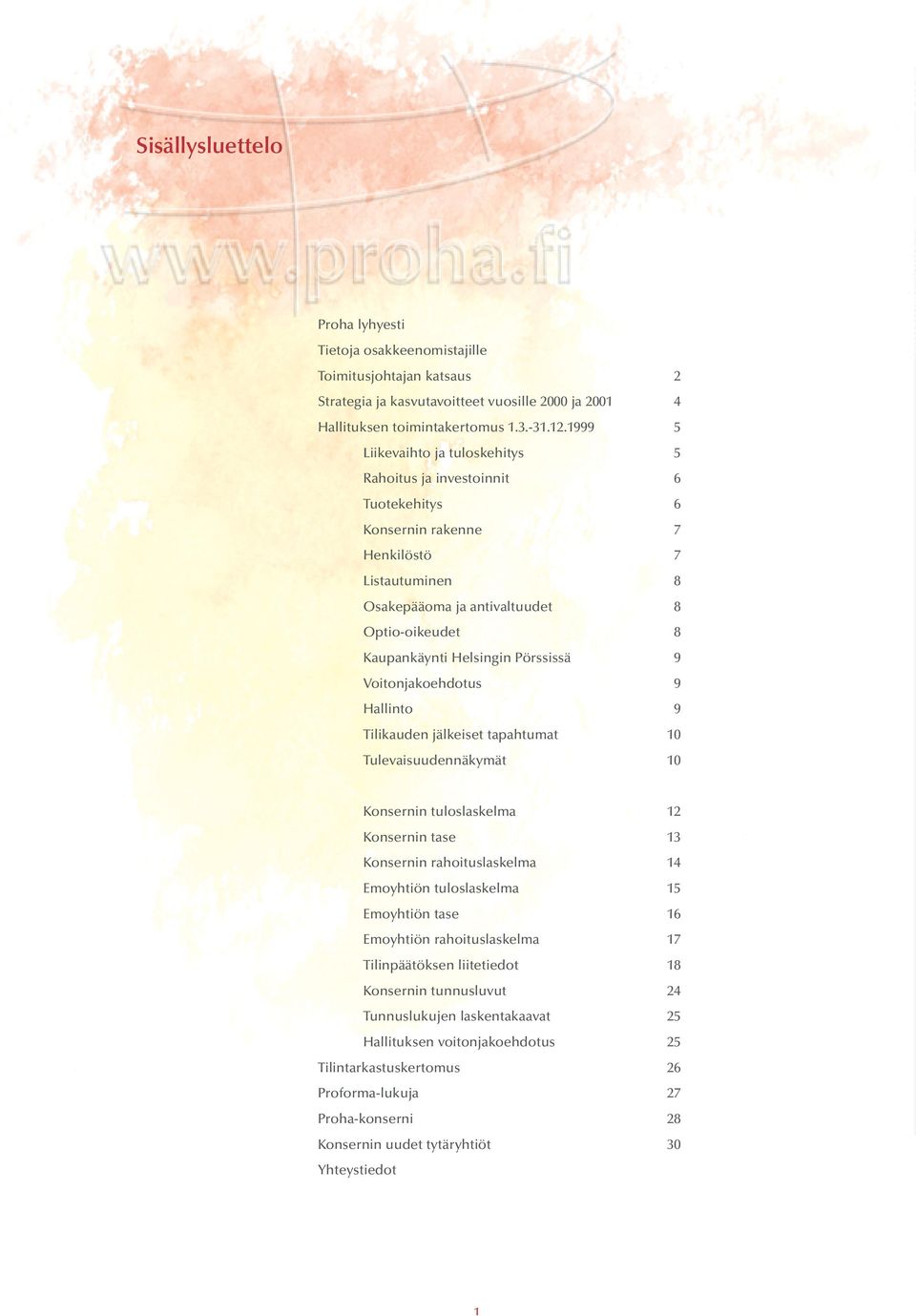 Sisällysluettelo

www.proha.fi

Proha lyhyesti
Tietoja osakkeenomistajille
Toimitusjohtajan katsaus 2
Strategia ja kasvutavoitteet vuosille 2000 ja 2001 4
Hallituksen toimintakertomus 1.3.-31.12.1999 5
Liikevaihto ja tuloskehitys 5
Rahoitus ja investoinnit 6
Tuotekehitys 6
Konsernin rakenne 7
Henkilöstö 7
Listautuminen 8
Osakepääoma ja antivaltuudet 8
Optio-oikeudet 8
Kaupankäynti Helsingin Pörssissä 9
Voitonjakoehdotus 9
Hallinto 9
Tilikauden jälkeiset tapahtumat 10
Tulevaisuudennäkymät 10

Konsernin tuloslaskelma 12
Konsernin tase 13
Konsernin rahoituslaskelma 14
Emoyhtiön tuloslaskelma 15
Emoyhtiön tase 16
Emoyhtiön rahoituslaskelma 17
Tilinpäätöksen liitetiedot 18
Konsernin tunnusluvut 24
Tunnuslukujen laskentakaavat 25
Hallituksen voitonjakoehdotus 25
Tilintarkastuskertomus 26
Proforma-lukuja 27
Proha-konserni 28
Konsernin uudet tytäryhtiöt 30
Yhteystiedot

1